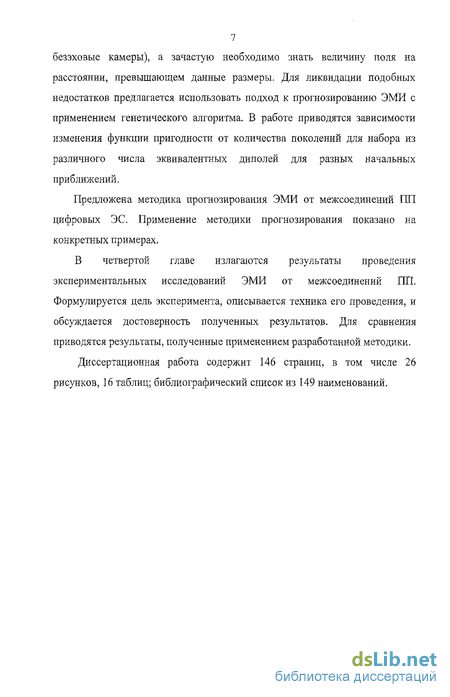 7

безэховые камеры), а зачастую необходимо знать величину поля на расстоянии, превышающем данные размеры. Для ликвидации подобных недостатков предлагается использовать подход к прогнозированию ЭМИ с применением генетического алгоритма. В работе приводятся зависимости изменения функции пригодности от количества поколений для набора из различного числа эквивалентных диполей для разных начальных приближений.

Предложена методика прогнозирования ЭМИ от межсоединений ПП цифровых ЭС. Применение методики прогнозирования показано на конкретных примерах.

В четвертой главе излагаются результаты проведения экспериментальных исследований ЭМИ от межсоединений ПП. Формулируется цель эксперимента, описывается техника его проведения, и обсуждается достоверность полученных результатов. Для сравнения приводятся результаты, полученные применением разработанной методики.

Диссертационная работа содержит 146 страниц, в том числе 26 рисунков, 16 таблиц; библиографический список из 149 наименований.

dsLib.net
библиотека диссертаций